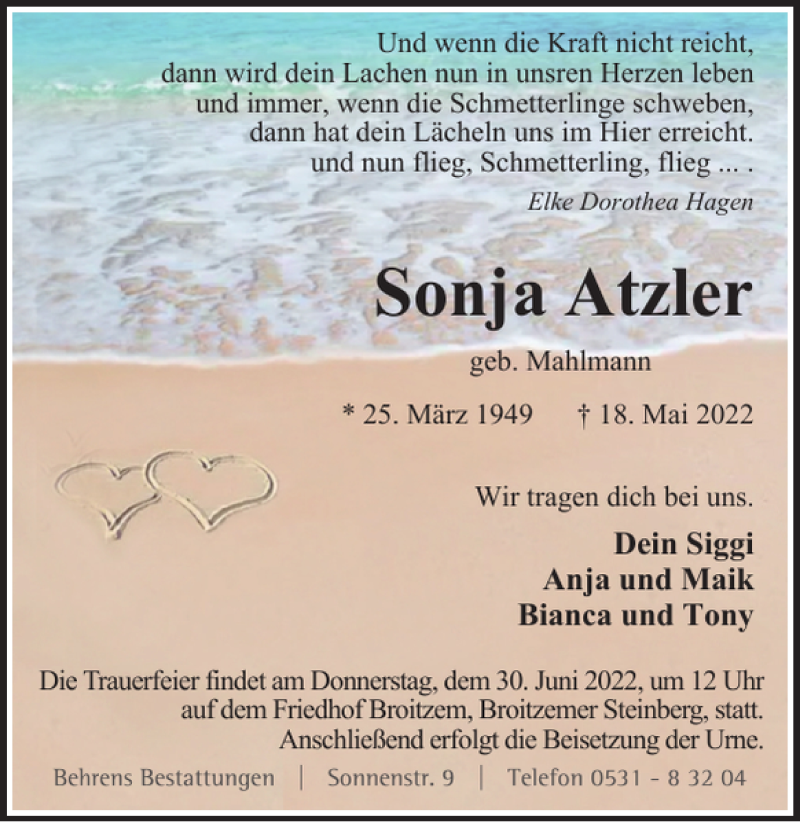 Und wenn die Kraft nicht reicht,
dann wird dein Lachen nun in unsren Herzen leben
und immer, wenn die Schmetterlinge schweben,
dann hat dein Lächeln uns im Hier erreicht.
und nun flieg, Schmetterling, flieg ... .

Elke Dorothea Hagen

Sonja Atzler

geb. Mahlmann

* 25. März 1949 † 18. Mai 2022

Wir tragen dich bei uns.

Dein Siggi
Anja und Maik
Bianca und Tony

Die Trauerfeier findet am Donnerstag, dem 30. Juni 2022, um 12 Uhr auf dem Friedhof Broitzem, Broitzemer Steinberg, statt. Anschließend erfolgt die Beisetzung der Urne.

Behrens Bestattungen | Sonnenstr. 9 | Telefon 0531 - 8 32 04